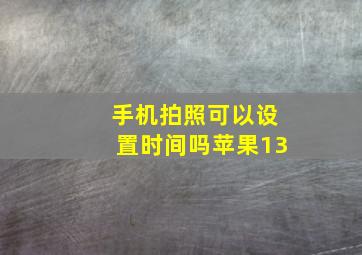 手机拍照可以设置时间吗苹果13